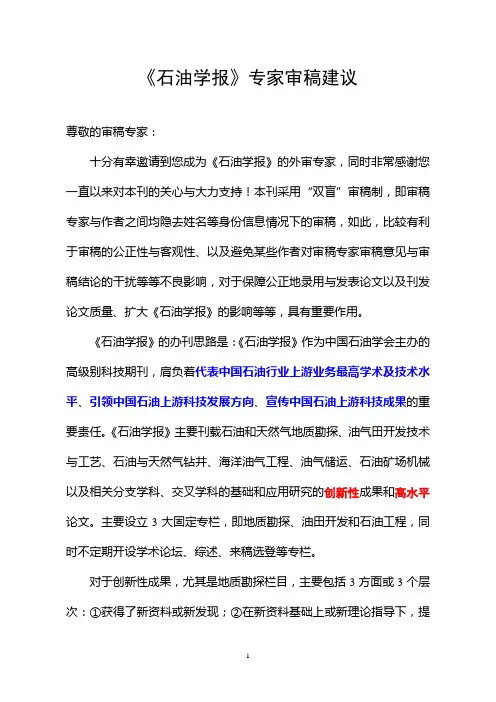 《石油学报》专家审稿建议

尊敬的审稿专家：

十分有幸邀请到您成为《石油学报》的外审专家，同时非常感谢您一直以来对本刊的关心与大力支持！本刊采用“双盲”审稿制，即审稿专家与作者之间均隐去姓名等身份信息情况下的审稿，如此，比较有利于审稿的公正性与客观性、以及避免某些作者对审稿专家审稿意见与审稿结论的干扰等等不良影响，对于保障公正地录用与发表论文以及刊发论文质量、扩大《石油学报》的影响等等，具有重要作用。

《石油学报》的办刊思路是：《石油学报》作为中国石油学会主办的高级别科技期刊，肩负着代表中国石油行业上游业务最高学术及技术水平、引领中国石油上游科技发展方向、宣传中国石油上游科技成果的重要责任。《石油学报》主要刊载石油和天然气地质勘探、油气田开发技术与工艺、石油与天然气钻井、海洋油气工程、油气储运、石油矿场机械以及相关分支学科、交叉学科的基础和应用研究的创新性成果和高水平论文。主要设立 3 大固定专栏，即地质勘探、油田开发和石油工程，同时不定期开设学术论坛、综述、来稿选登等专栏。

对于创新性成果，尤其是地质勘探栏目，主要包括 3 方面或 3 个层次：①获得了新资料或新发现；②在新资料基础上或新理论指导下，提

1